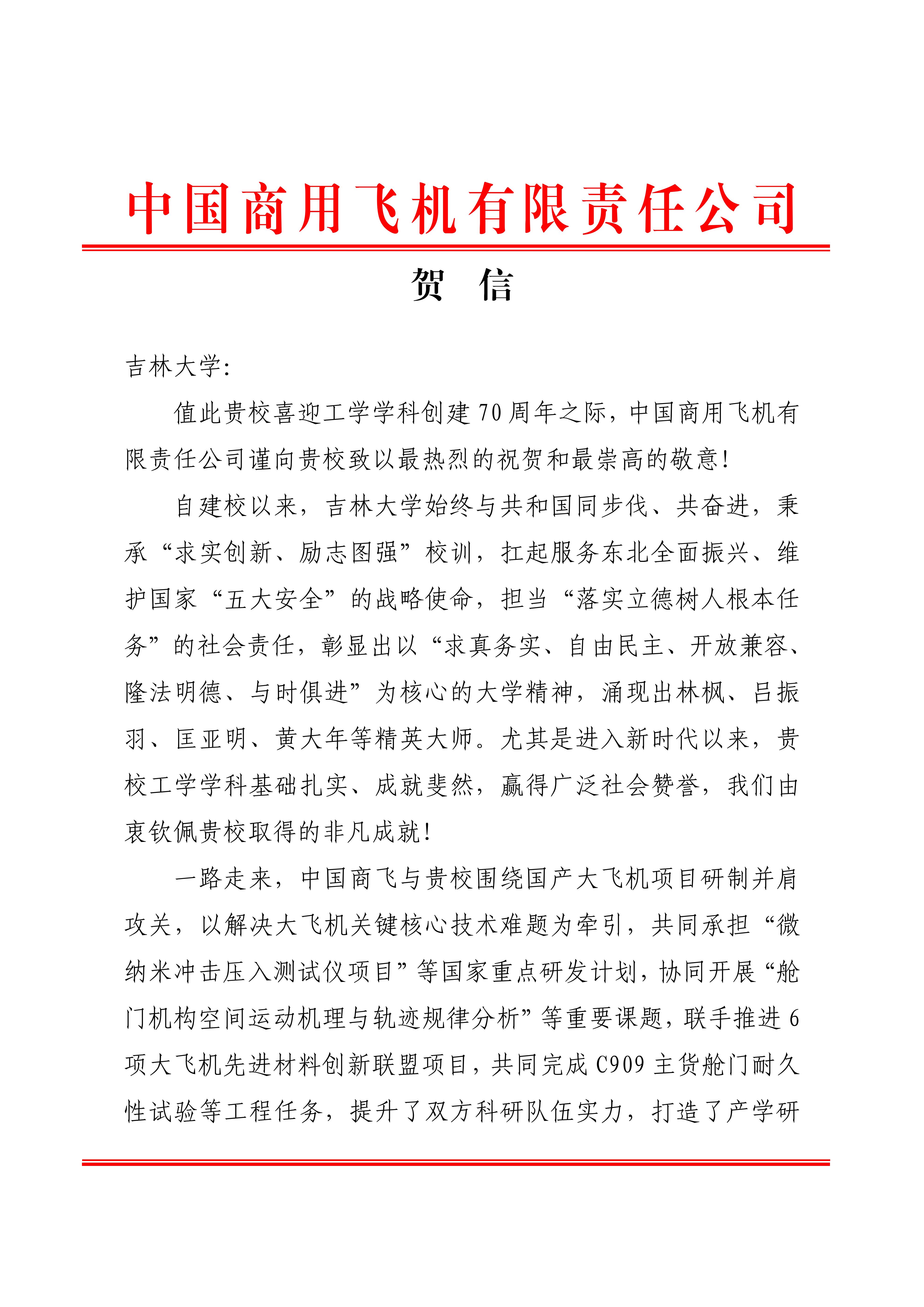 中国商用飞机有限责任公司

贺　信

吉林大学:

值此贵校喜迎工学学科创建70周年之际，中国商用飞机有限责任公司谨向贵校致以最热烈的祝贺和最崇高的敬意!

自建校以来，吉林大学始终与共和国同步伐、共奋进，秉承“求实创新、励志图强”校训，扛起服务东北全面振兴、维护国家“五大安全”的战略使命，担当“落实立德树人根本任务”的社会责任，彰显出以“求真务实、自由民主、开放兼容、隆法明德、与时俱进”为核心的大学精神，涌现出林枫、吕振羽、匡亚明、黄大年等精英大师。尤其是进入新时代以来，贵校工学学科基础扎实、成就斐然，赢得广泛社会赞誉，我们由衷钦佩贵校取得的非凡成就!

一路走来，中国商飞与贵校围绕国产大飞机项目研制并肩攻关，以解决大飞机关键核心技术难题为牵引，共同承担“微纳米冲击压入测试仪项目”等国家重点研发计划，协同开展“舱门机构空间运动机理与轨迹规律分析”等重要课题，联手推进6项大飞机先进材料创新联盟项目，共同完成C909主货舱门耐久性试验等工程任务，提升了双方科研队伍实力，打造了产学研